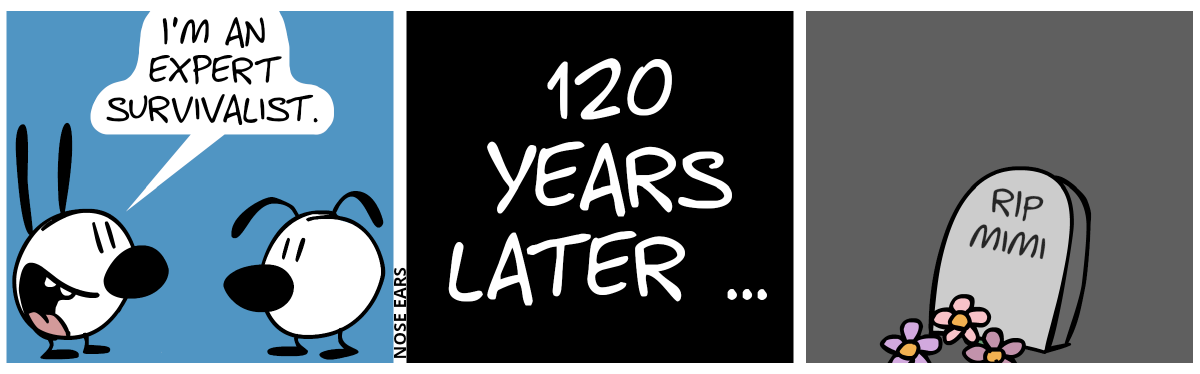 I'M AN EXPERT SURVIVALIST.

NOSE EARS

120 YEARS LATER ...

RIP MIMI